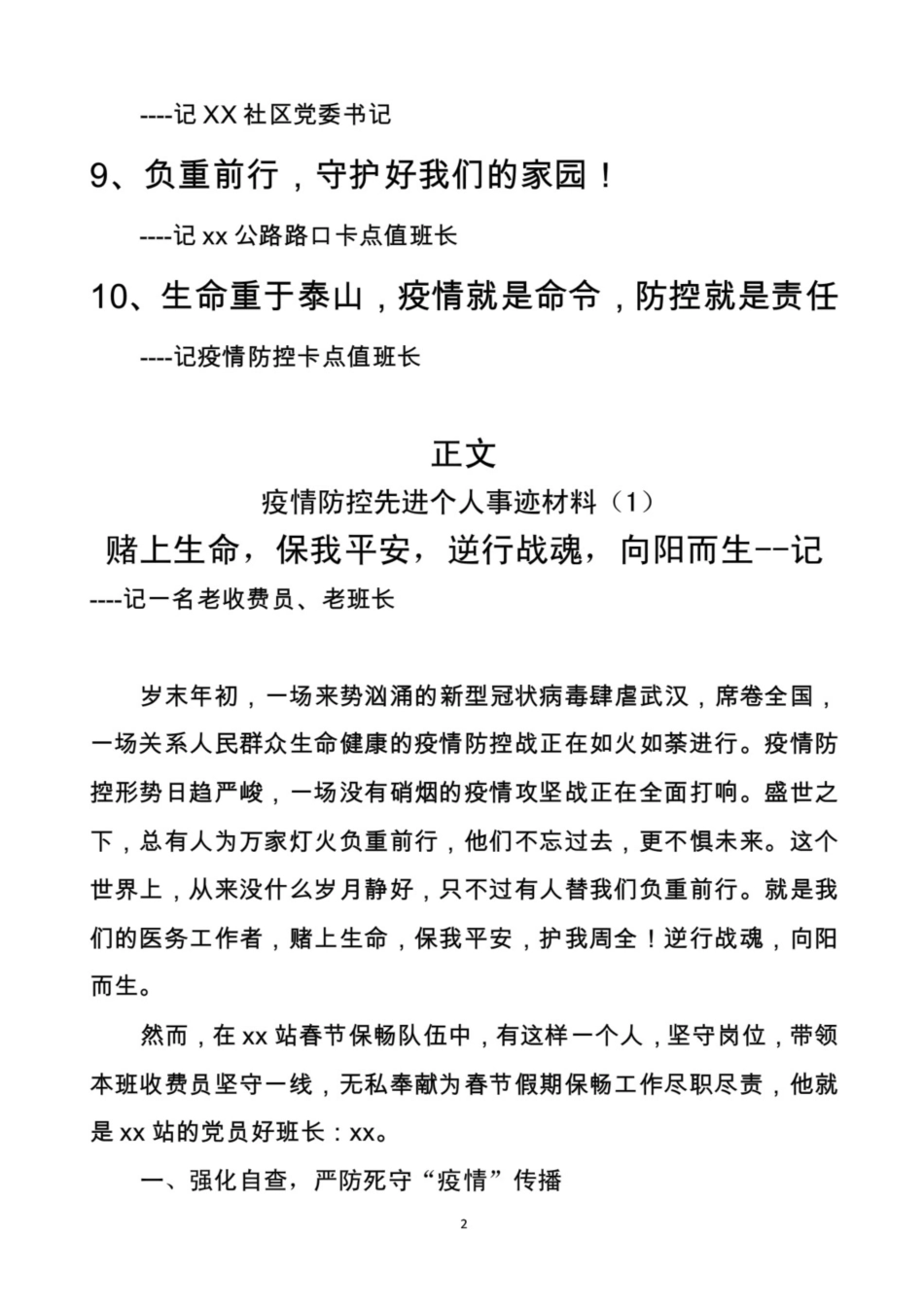 ----记 XX 社区党委书记

9、负重前行，守护好我们的家园！

----记 xx 公路路口卡点值班长

10、生命重于泰山，疫情就是命令，防控就是责任

----记疫情防控卡点值班长

正文

疫情防控先进个人事迹材料（1）

赌上生命，保我平安，逆行战魂，向阳而生--记

----记一名老收费员、老班长

岁末年初，一场来势汹涌的新型冠状病毒肆虐武汉，席卷全国，一场关系人民群众生命健康的疫情防控战正在如火如荼进行。疫情防控形势日趋严峻，一场没有硝烟的疫情攻坚战正在全面打响。盛世之下，总有人为万家灯火负重前行，他们不忘过去，更不惧未来。这个世界上，从来没什么岁月静好，只不过有人替我们负重前行。就是我们的医务工作者，赌上生命，保我平安，护我周全！逆行战魂，向阳而生。

然而，在 xx 站春节保畅队伍中，有这样一个人，坚守岗位，带领本班收费员坚守一线，无私奉献为春节假期保畅工作尽职尽责，他就是 xx 站的党员好班长：xx。

一、强化自查，严防死守“疫情”传播

2